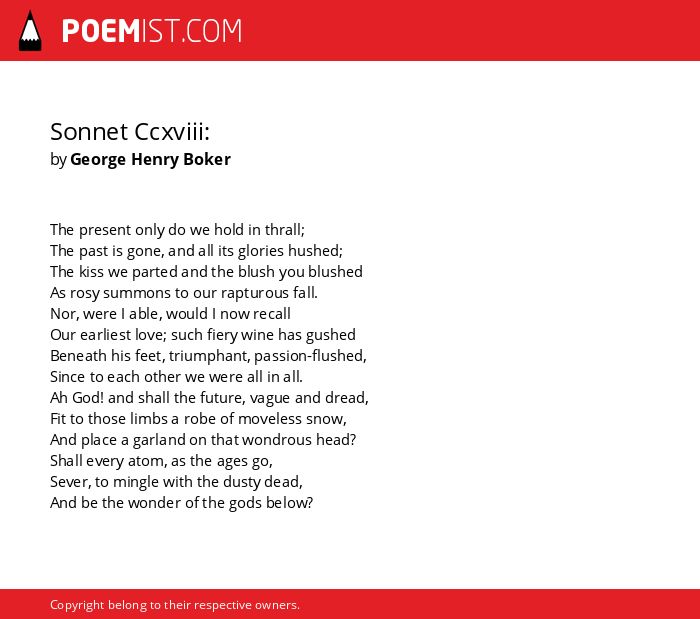 POEMIST.COM

Sonnet Ccxviii:
by George Henry Boker

The present only do we hold in thrall;
The past is gone, and all its glories hushed;
The kiss we parted and the blush you blushed
As rosy summons to our rapturous fall.
Nor, were I able, would I now recall
Our earliest love; such fiery wine has gushed
Beneath his feet, triumphant, passion-flushed,
Since to each other we were all in all.
Ah God! and shall the future, vague and dread,
Fit to those limbs a robe of moveless snow,
And place a garland on that wondrous head?
Shall every atom, as the ages go,
Sever, to mingle with the dusty dead,
And be the wonder of the gods below?

Copyright belong to their respective owners.